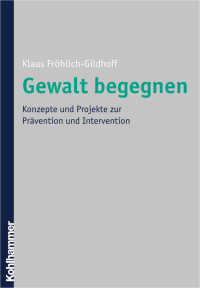 Klaus Fröhlich-Gildhoff

Gewalt begegnen

Konzepte und Projekte zur Prävention und Intervention

Kohlhammer